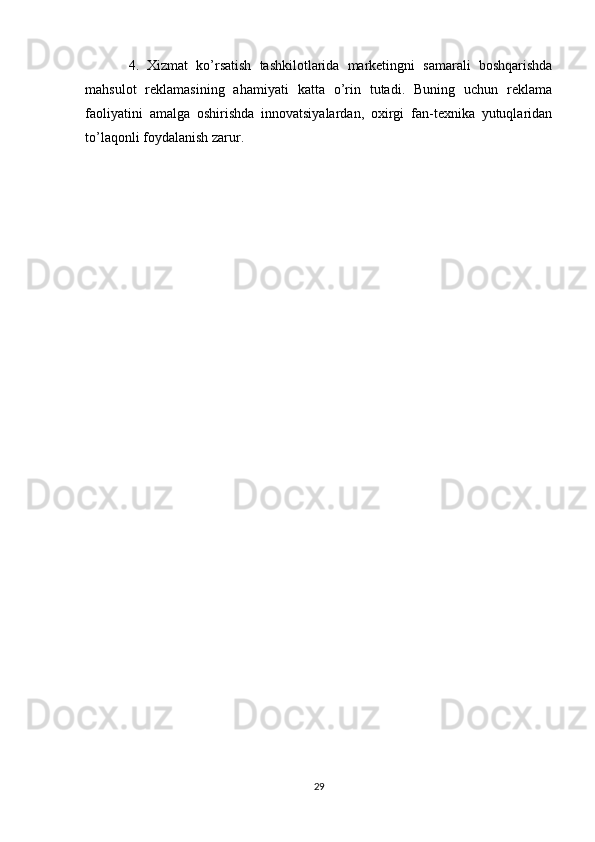 Docx.uz Docx.uz Docx.uz

4. Xizmat ko’rsatish tashkilotlarida marketingni samarali boshqarishda mahsulot reklamasining ahamiyati katta o’rin tutadi. Buning uchun reklama faoliyatini amalga oshirishda innovatsiyalardan, oxirgi fan-texnika yutuqlaridan to’laqonli foydalanish zarur.

Docx.uz Docx.uz Docx.uz

Docx.uz Docx.uz Docx.uz

Docx.uz Docx.uz Docx.uz

29